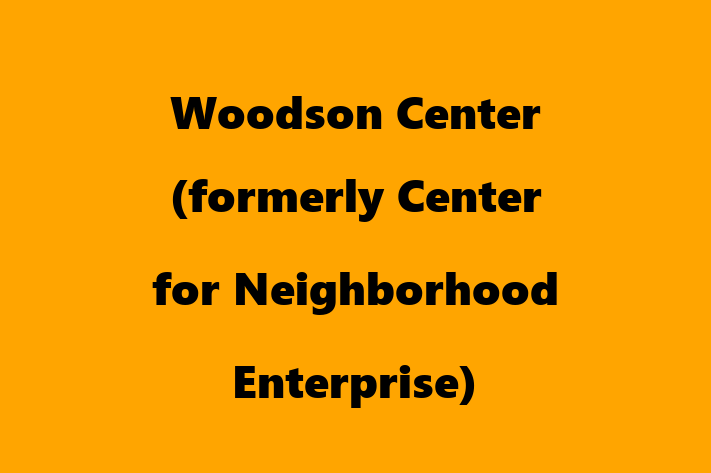 Woodson Center (formerly Center for Neighborhood Enterprise)